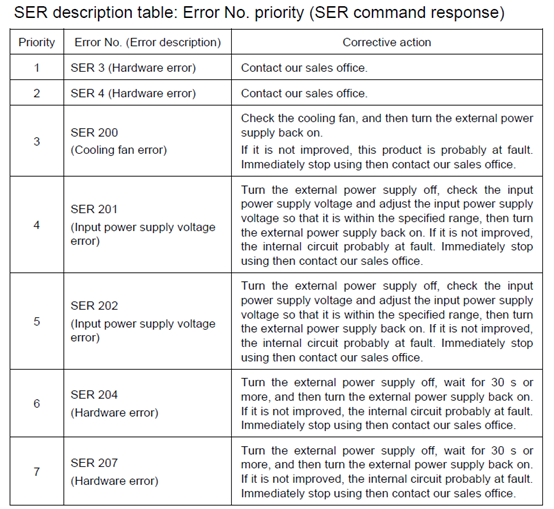 SER description table: Error No. priority (SER command response)

| Priority | Error No. (Error description) | Corrective action |
|---|---|---|
| 1 | SER 3 (Hardware error) | Contact our sales office. |
| 2 | SER 4 (Hardware error) | Contact our sales office. |
| 3 | SER 200 (Cooling fan error) | Check the cooling fan, and then turn the external power supply back on. If it is not improved, this product is probably at fault. Immediately stop using then contact our sales office. |
| 4 | SER 201 (Input power supply voltage error) | Turn the external power supply off, check the input power supply voltage and adjust the input power supply voltage so that it is within the specified range, then turn the external power supply back on. If it is not improved, the internal circuit probably at fault. Immediately stop using then contact our sales office. |
| 5 | SER 202 (Input power supply voltage error) | Turn the external power supply off, check the input power supply voltage and adjust the input power supply voltage so that it is within the specified range, then turn the external power supply back on. If it is not improved, the internal circuit probably at fault. Immediately stop using then contact our sales office. |
| 6 | SER 204 (Hardware error) | Turn the external power supply off, wait for 30 s or more, and then turn the external power supply back on. If it is not improved, the internal circuit probably at fault. Immediately stop using then contact our sales office. |
| 7 | SER 207 (Hardware error) | Turn the external power supply off, wait for 30 s or more, and then turn the external power supply back on. If it is not improved, the internal circuit probably at fault. Immediately stop using then contact our sales office. |